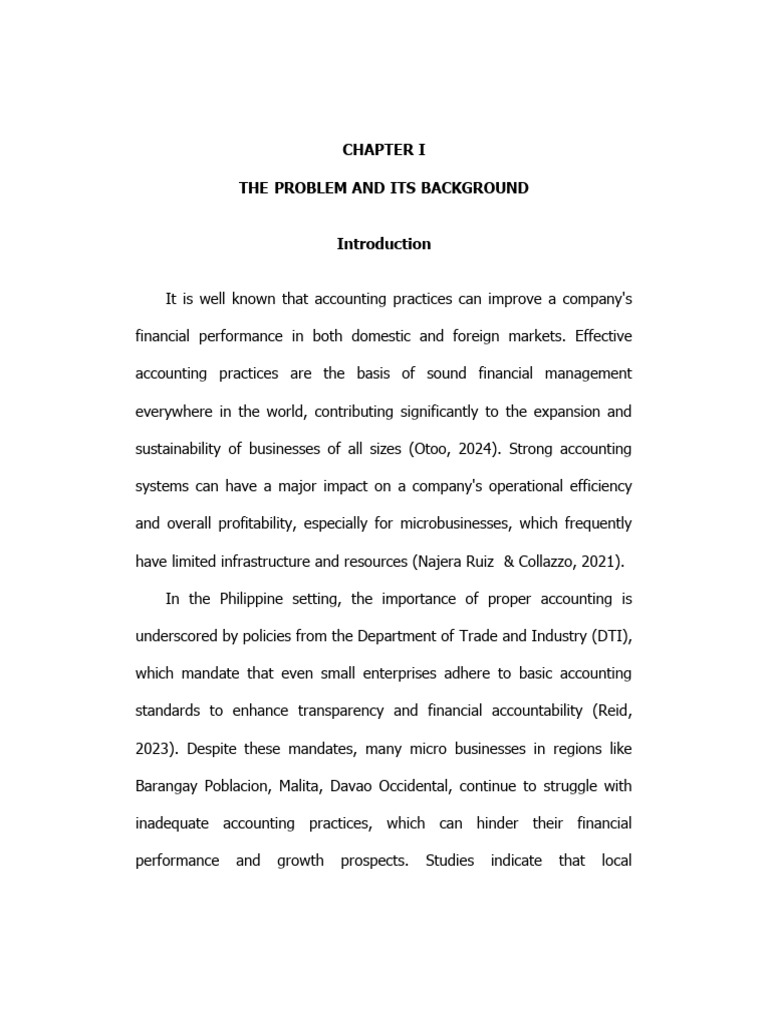 CHAPTER I

THE PROBLEM AND ITS BACKGROUND

Introduction

It is well known that accounting practices can improve a company's financial performance in both domestic and foreign markets. Effective accounting practices are the basis of sound financial management everywhere in the world, contributing significantly to the expansion and sustainability of businesses of all sizes (Otoo, 2024). Strong accounting systems can have a major impact on a company's operational efficiency and overall profitability, especially for microbusinesses, which frequently have limited infrastructure and resources (Najera Ruiz & Collazzo, 2021).

In the Philippine setting, the importance of proper accounting is underscored by policies from the Department of Trade and Industry (DTI), which mandate that even small enterprises adhere to basic accounting standards to enhance transparency and financial accountability (Reid, 2023). Despite these mandates, many micro businesses in regions like Barangay Poblacion, Malita, Davao Occidental, continue to struggle with inadequate accounting practices, which can hinder their financial performance and growth prospects. Studies indicate that local